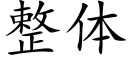 整体